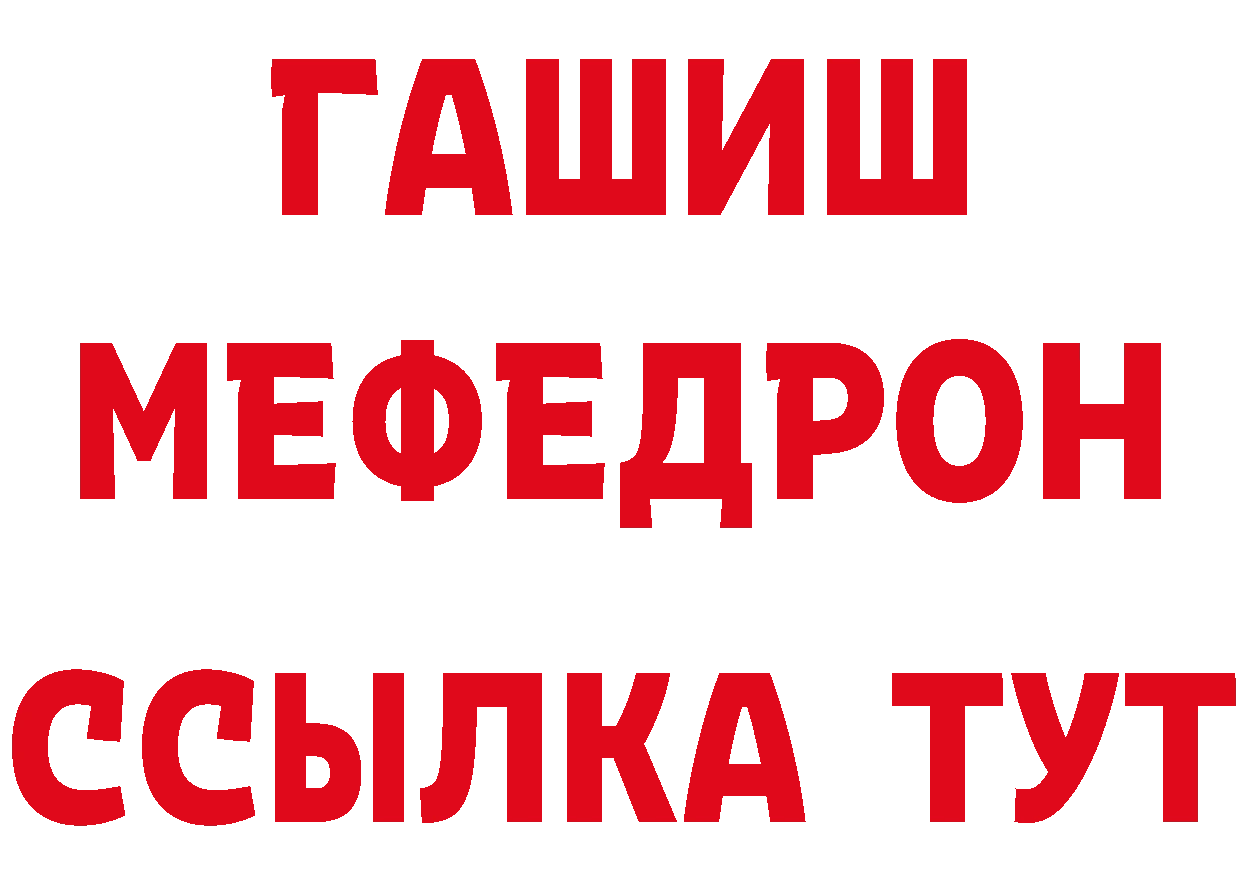 ГАШИШ
МЕФЕДРОН
ССЫЛКА ТУТ